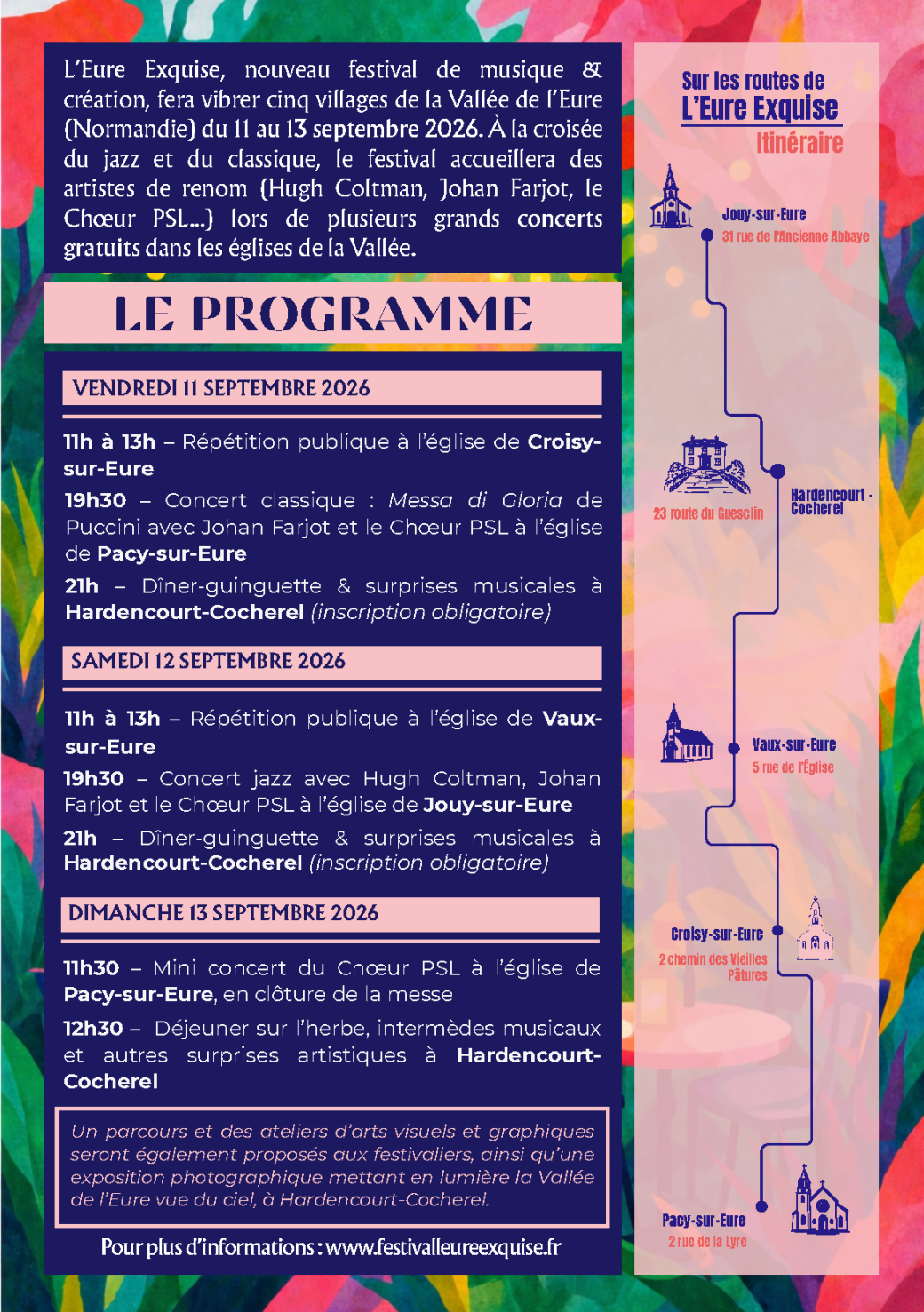 L'Eure Exquise, nouveau festival de musique & création, fera vibrer cinq villages de la Vallée de l'Eure (Normandie) du 11 au 13 septembre 2026. À la croisée du jazz et du classique, le festival accueillera des artistes de renom (Hugh Coltman, Johan Farjot, le Chœur PSL...) lors de plusieurs grands concerts gratuits dans les églises de la Vallée.

LE PROGRAMME

VENDREDI 11 SEPTEMBRE 2026

11h à 13h – Répétition publique à l'église de Croisy-sur-Eure

19h30 – Concert classique : Messa di Gloria de Puccini avec Johan Farjot et le Chœur PSL à l'église de Pacy-sur-Eure

21h – Dîner-guinguette & surprises musicales à Hardencourt-Cocherel (inscription obligatoire)

SAMEDI 12 SEPTEMBRE 2026

11h à 13h – Répétition publique à l'église de Vaux-sur-Eure

19h30 – Concert jazz avec Hugh Coltman, Johan Farjot et le Chœur PSL à l'église de Jouy-sur-Eure

21h – Dîner-guinguette & surprises musicales à Hardencourt-Cocherel (inscription obligatoire)

DIMANCHE 13 SEPTEMBRE 2026

11h30 – Mini concert du Chœur PSL à l'église de Pacy-sur-Eure, en clôture de la messe

12h30 – Déjeuner sur l'herbe, intermèdes musicaux et autres surprises artistiques à Hardencourt-Cocherel

Un parcours et des ateliers d'arts visuels et graphiques seront également proposés aux festivaliers, ainsi qu'une exposition photographique mettant en lumière la Vallée de l'Eure vue du ciel, à Hardencourt-Cocherel.

Pour plus d'informations : www.festivalleureexquise.fr

Sur les routes de
L'Eure Exquise
Itinéraire

Jouy-sur-Eure
31 rue de l'Ancienne Abbaye

23 route du Guesclin
Hardencourt - Cocherel

Vaux-sur-Eure
5 rue de l'Église

Croisy-sur-Eure
2 chemin des Vieilles Pâtures

Pacy-sur-Eure
2 rue de la Lyre